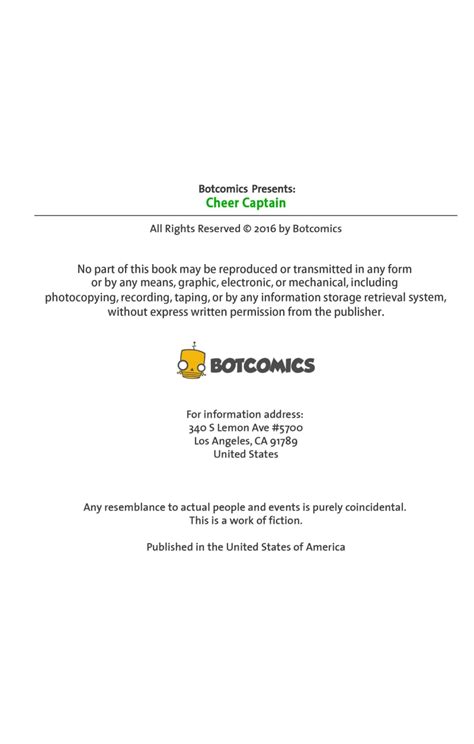 Botcomics Presents:
Cheer Captain

All Rights Reserved © 2016 by Botcomics

No part of this book may be reproduced or transmitted in any form or by any means, graphic, electronic, or mechanical, including photocopying, recording, taping, or by any information storage retrieval system, without express written permission from the publisher.

BOTCOMICS

For information address:
340 S Lemon Ave #5700
Los Angeles, CA 91789
United States

Any resemblance to actual people and events is purely coincidental.
This is a work of fiction.

Published in the United States of America